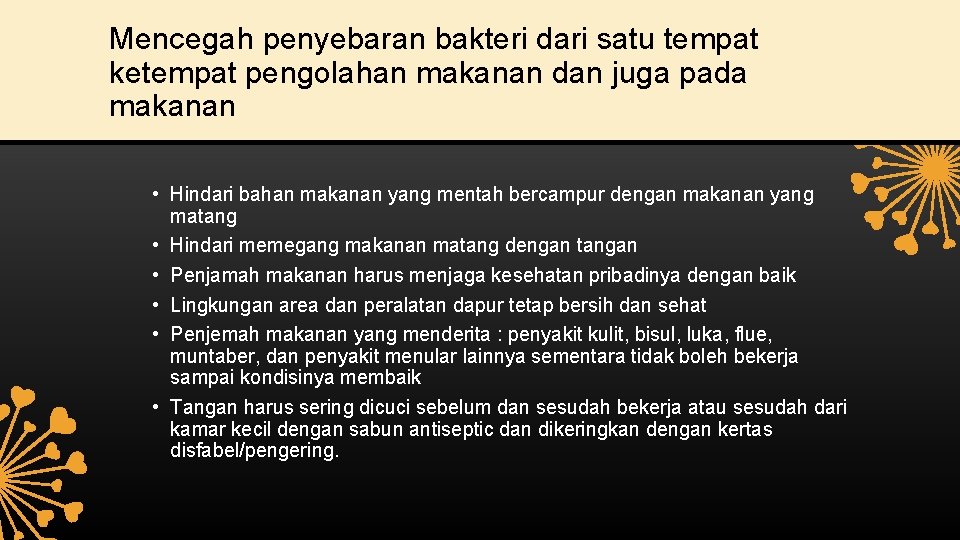 Mencegah penyebaran bakteri dari satu tempat ketempat pengolahan makanan dan juga pada makanan

• Hindari bahan makanan yang mentah bercampur dengan makanan yang matang
• Hindari memegang makanan matang dengan tangan
• Penjamah makanan harus menjaga kesehatan pribadinya dengan baik
• Lingkungan area dan peralatan dapur tetap bersih dan sehat
• Penjemah makanan yang menderita : penyakit kulit, bisul, luka, flue, muntaber, dan penyakit menular lainnya sementara tidak boleh bekerja sampai kondisinya membaik
• Tangan harus sering dicuci sebelum dan sesudah bekerja atau sesudah dari kamar kecil dengan sabun antiseptic dan dikeringkan dengan kertas disfabel/pengering.